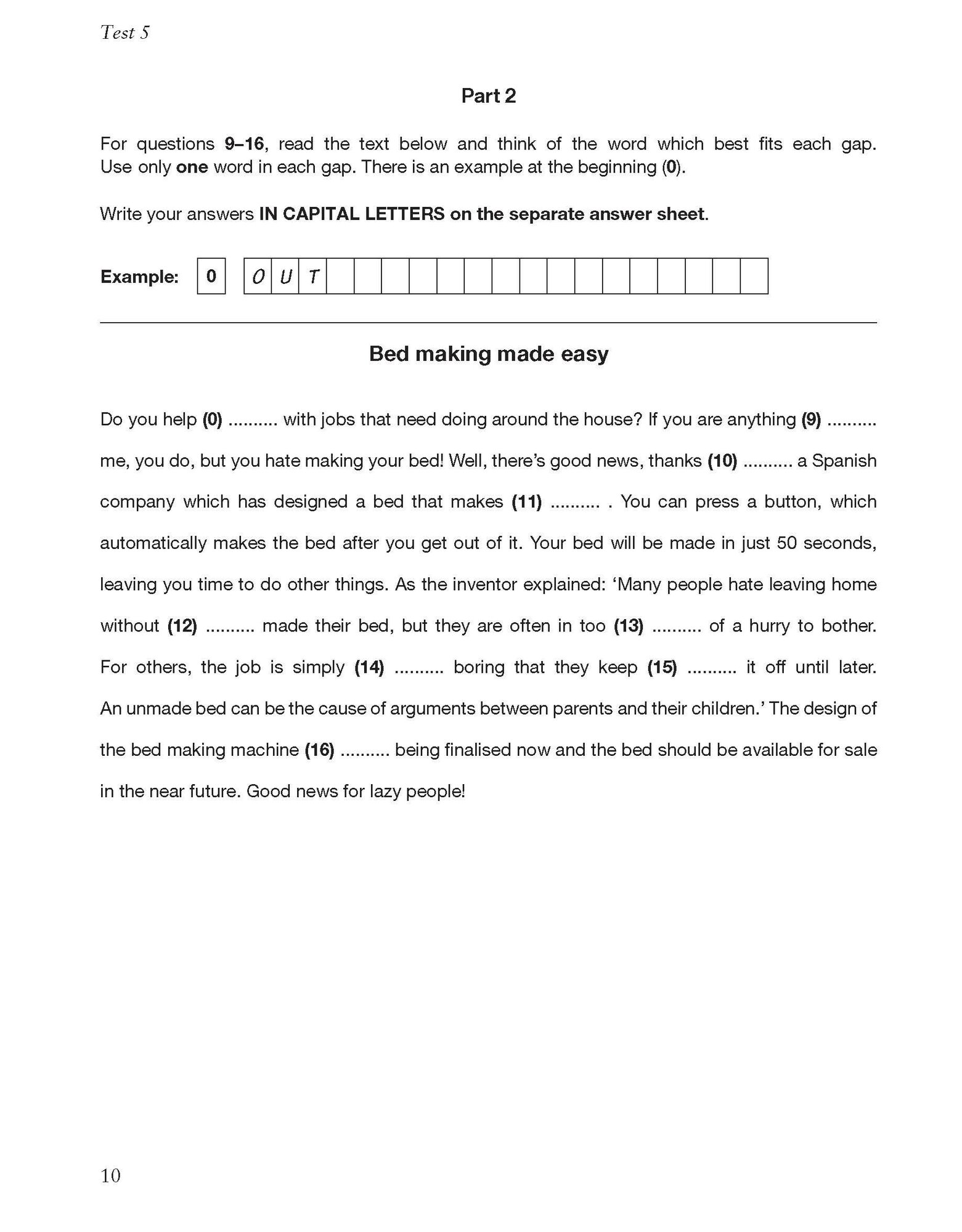 Test 5

Part 2

For questions 9–16, read the text below and think of the word which best fits each gap. Use only one word in each gap. There is an example at the beginning (0).

Write your answers IN CAPITAL LETTERS on the separate answer sheet.

Example: 0 OUT

Bed making made easy

Do you help (0) .......... with jobs that need doing around the house? If you are anything (9) .......... me, you do, but you hate making your bed! Well, there's good news, thanks (10) .......... a Spanish company which has designed a bed that makes (11) .......... . You can press a button, which automatically makes the bed after you get out of it. Your bed will be made in just 50 seconds, leaving you time to do other things. As the inventor explained: 'Many people hate leaving home without (12) .......... made their bed, but they are often in too (13) .......... of a hurry to bother. For others, the job is simply (14) .......... boring that they keep (15) .......... it off until later. An unmade bed can be the cause of arguments between parents and their children.' The design of the bed making machine (16) .......... being finalised now and the bed should be available for sale in the near future. Good news for lazy people!

10